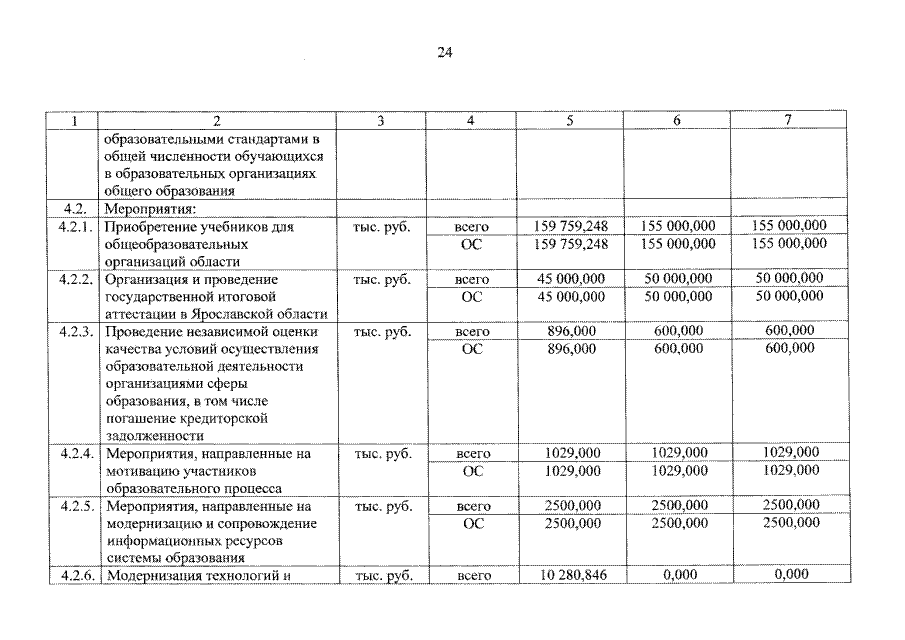 24

| 1 | 2 | 3 | 4 | 5 | 6 | 7 |
|---|---|---|---|---|---|---|
| | образовательными стандартами в общей численности обучающихся в образовательных организациях общего образования | | | | | |
| 4.2. | Мероприятия: | | | | | |
| 4.2.1. | Приобретение учебников для общеобразовательных организаций области | тыс. руб. | всего | 159 759,248 | 155 000,000 | 155 000,000 |
| | | | ОС | 159 759,248 | 155 000,000 | 155 000,000 |
| 4.2.2. | Организация и проведение государственной итоговой аттестации в Ярославской области | тыс. руб. | всего | 45 000,000 | 50 000,000 | 50 000,000 |
| | | | ОС | 45 000,000 | 50 000,000 | 50 000,000 |
| 4.2.3. | Проведение независимой оценки качества условий осуществления образовательной деятельности организациями сферы образования, в том числе погашение кредиторской задолженности | тыс. руб. | всего | 896,000 | 600,000 | 600,000 |
| | | | ОС | 896,000 | 600,000 | 600,000 |
| 4.2.4. | Мероприятия, направленные на мотивацию участников образовательного процесса | тыс. руб. | всего | 1029,000 | 1029,000 | 1029,000 |
| | | | ОС | 1029,000 | 1029,000 | 1029,000 |
| 4.2.5. | Мероприятия, направленные на модернизацию и сопровождение информационных ресурсов системы образования | тыс. руб. | всего | 2500,000 | 2500,000 | 2500,000 |
| | | | ОС | 2500,000 | 2500,000 | 2500,000 |
| 4.2.6. | Модернизация технологий и | тыс. руб. | всего | 10 280,846 | 0,000 | 0,000 |